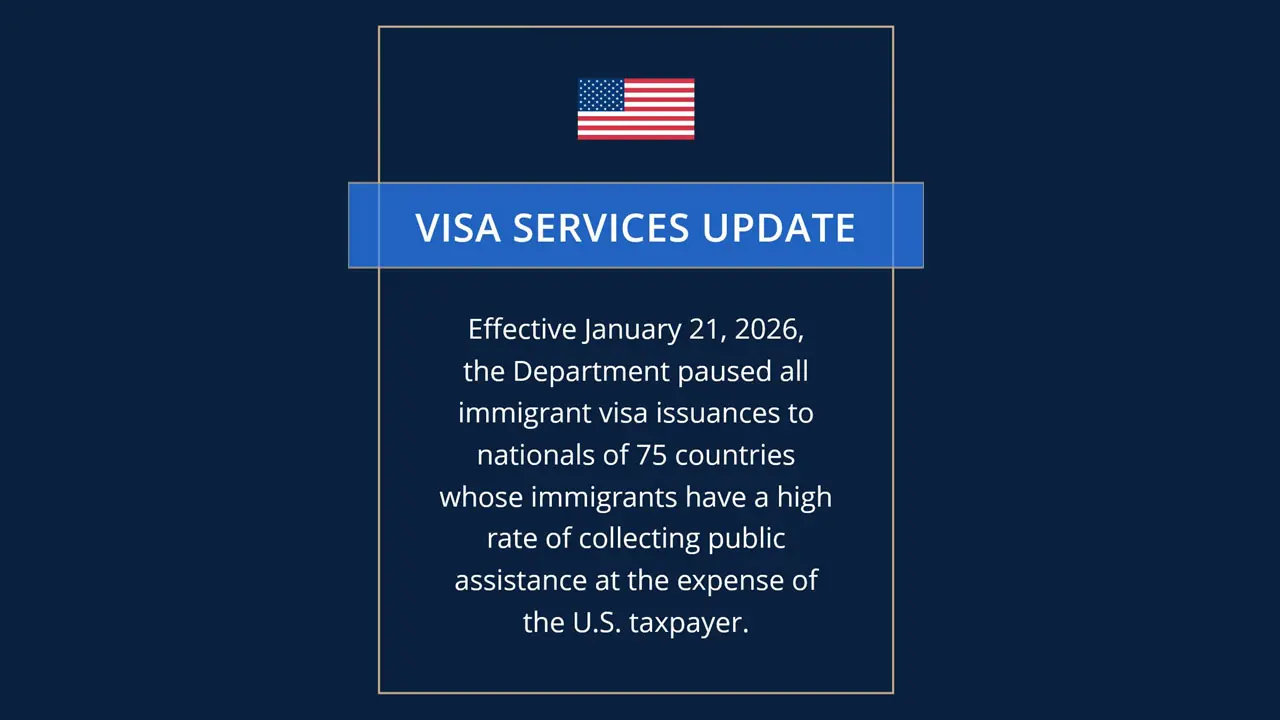 VISA SERVICES UPDATE

Effective January 21, 2026, the Department paused all immigrant visa issuances to nationals of 75 countries whose immigrants have a high rate of collecting public assistance at the expense of the U.S. taxpayer.